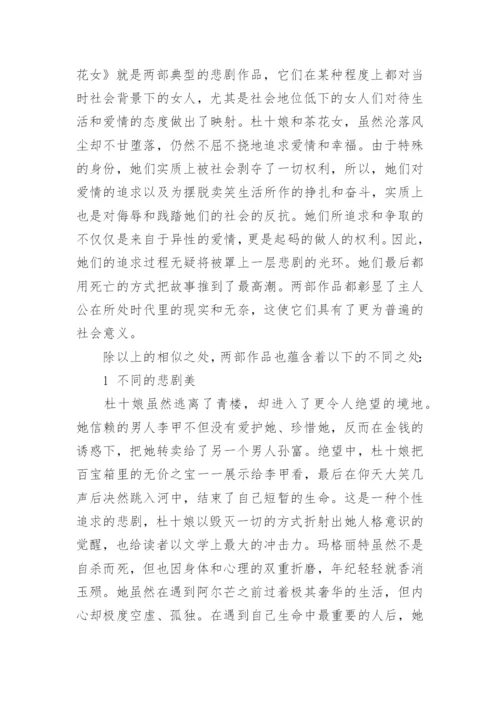 花女》就是两部典型的悲剧作品，它们在某种程度上都对当时社会背景下的女人，尤其是社会地位低下的女人们对待生活和爱情的态度做出了映射。杜十娘和茶花女，虽然沦落风尘却不甘堕落，仍然不屈不挠地追求爱情和幸福。由于特殊的身份，她们实质上被社会剥夺了一切权利，所以，她们对爱情的追求以及为摆脱卖笑生活所作的挣扎和奋斗，实质上也是对侮辱和践踏她们的社会的反抗。她们所追求和争取的不仅仅是来自于异性的爱情，更是起码的做人的权利。因此，她们的追求过程无疑将被罩上一层悲剧的光环。她们最后都用死亡的方式把故事推到了最高潮。两部作品都彰显了主人公在所处时代里的现实和无奈，这使它们具有了更为普遍的社会意义。

除以上的相似之处，两部作品也蕴含着以下的不同之处:

1 不同的悲剧美

杜十娘虽然逃离了青楼，却进入了更令人绝望的境地。她信赖的男人李甲不但没有爱护她、珍惜她，反而在金钱的诱惑下，把她转卖给了另一个男人孙富。绝望中，杜十娘把百宝箱里的无价之宝一一展示给李甲看，最后在仰天大笑几声后决然跳入河中，结束了自己短暂的生命。这是一种个性追求的悲剧，杜十娘以毁灭一切的方式折射出她人格意识的觉醒，也给读者以文学上最大的冲击力。玛格丽特虽然不是自杀而死，但也因身体和心理的双重折磨，年纪轻轻就香消玉殒。她虽然在遇到阿尔芒之前过着极其奢华的生活，但内心却极度空虚、孤独。在遇到自己生命中最重要的人后，她